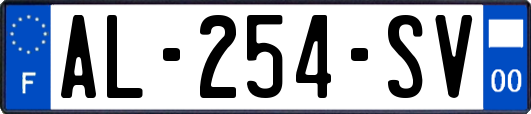 F

AL-254-SV

00